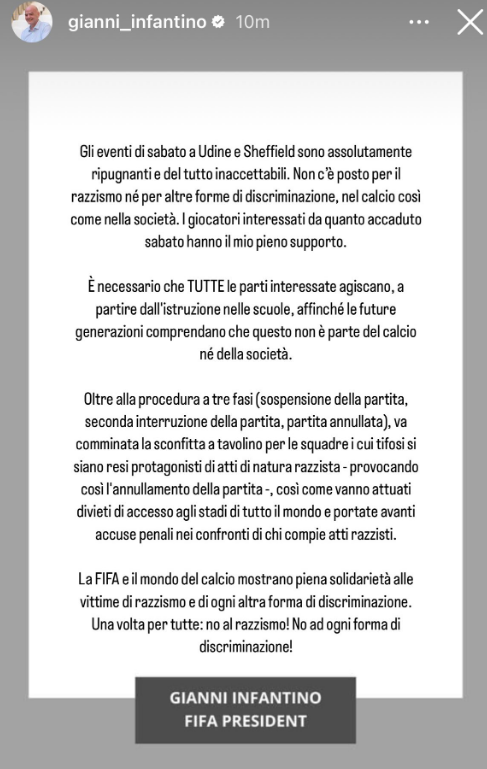 gianni_infantino 10m

Gli eventi di sabato a Udine e Sheffield sono assolutamente ripugnanti e del tutto inaccettabili. Non c'è posto per il razzismo né per altre forme di discriminazione, nel calcio così come nella società. I giocatori interessati da quanto accaduto sabato hanno il mio pieno supporto.

È necessario che TUTTE le parti interessate agiscano, a partire dall'istruzione nelle scuole, affinché le future generazioni comprendano che questo non è parte del calcio né della società.

Oltre alla procedura a tre fasi (sospensione della partita, seconda interruzione della partita, partita annullata), va comminata la sconfitta a tavolino per le squadre i cui tifosi si siano resi protagonisti di atti di natura razzista - provocando così l'annullamento della partita -, così come vanno attuati divieti di accesso agli stadi di tutto il mondo e portate avanti accuse penali nei confronti di chi compie atti razzisti.

La FIFA e il mondo del calcio mostrano piena solidarietà alle vittime di razzismo e di ogni altra forma di discriminazione. Una volta per tutte: no al razzismo! No ad ogni forma di discriminazione!

GIANNI INFANTINO
FIFA PRESIDENT